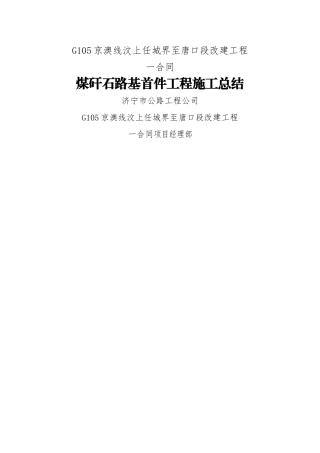 G105京澳线汶上任城界至唐口段改建工程

一合同

煤矸石路基首件工程施工总结

济宁市公路工程公司

G105京澳线汶上任城界至唐口段改建工程

一合同项目经理部